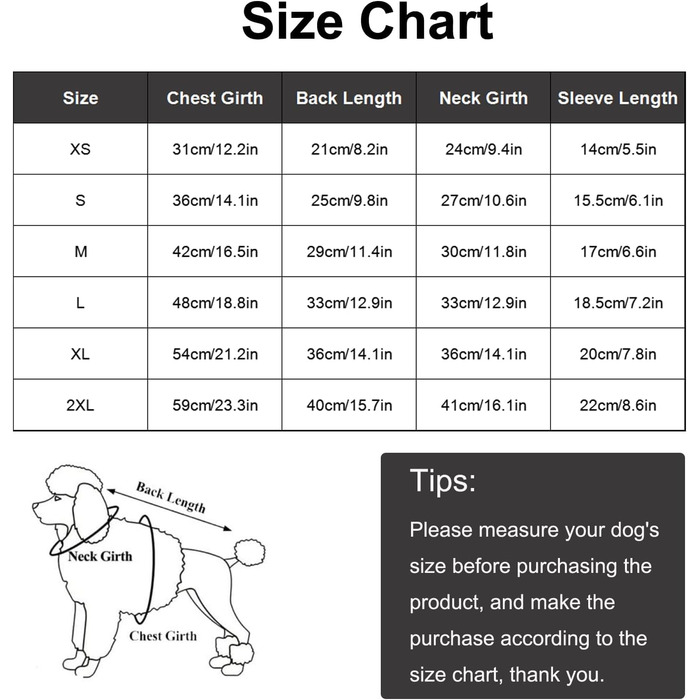 Size Chart

| Size | Chest Girth | Back Length | Neck Girth | Sleeve Length |
|---|---|---|---|---|
| XS | 31cm/12.2in | 21cm/8.2in | 24cm/9.4in | 14cm/5.5in |
| S | 36cm/14.1in | 25cm/9.8in | 27cm/10.6in | 15.5cm/6.1in |
| M | 42cm/16.5in | 29cm/11.4in | 30cm/11.8in | 17cm/6.6in |
| L | 48cm/18.8in | 33cm/12.9in | 33cm/12.9in | 18.5cm/7.2in |
| XL | 54cm/21.2in | 36cm/14.1in | 36cm/14.1in | 20cm/7.8in |
| 2XL | 59cm/23.3in | 40cm/15.7in | 41cm/16.1in | 22cm/8.6in |

Back Length
Neck Girth
Chest Girth

Tips:
Please measure your dog's size before purchasing the product, and make the purchase according to the size chart, thank you.